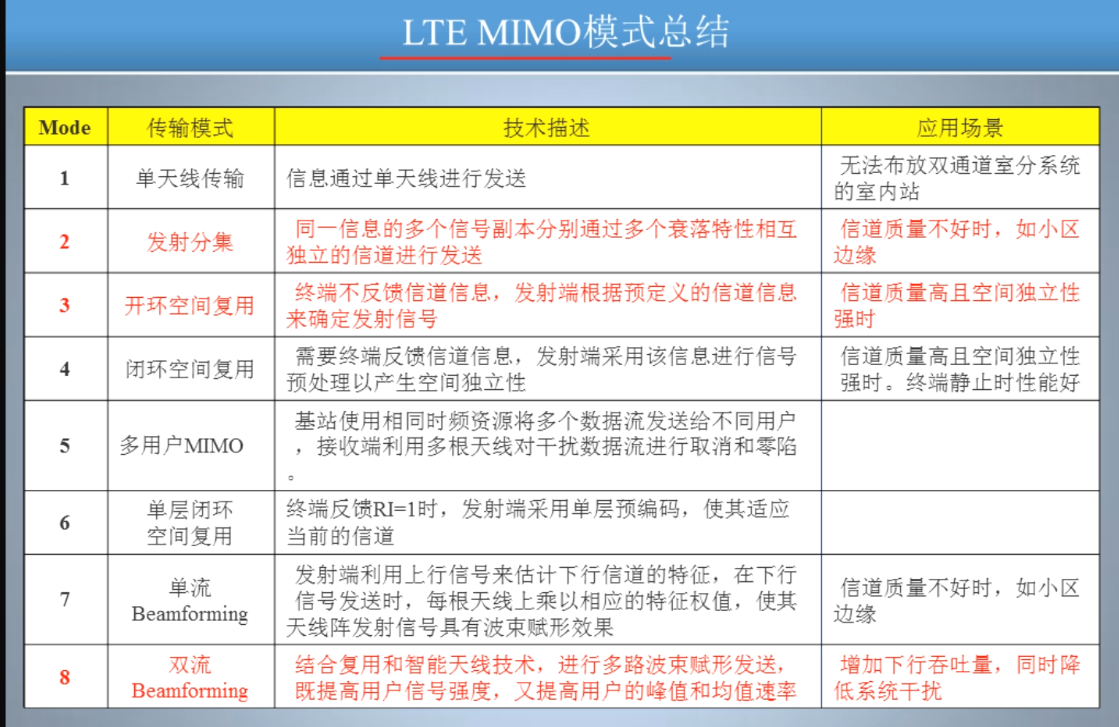 LTE MIMO模式总结

| Mode | 传输模式 | 技术描述 | 应用场景 |
|---|---|---|---|
| 1 | 单天线传输 | 信息通过单天线进行发送 | 无法布放双通道室分系统的室内站 |
| 2 | 发射分集 | 同一信息的多个信号副本分别通过多个衰落特性相互独立的信道进行发送 | 信道质量不好时，如小区边缘 |
| 3 | 开环空间复用 | 终端不反馈信道信息，发射端根据预定义的信道信息来确定发射信号 | 信道质量高且空间独立性强时 |
| 4 | 闭环空间复用 | 需要终端反馈信道信息，发射端采用该信息进行信号预处理以产生空间独立性 | 信道质量高且空间独立性强时。终端静止时性能好 |
| 5 | 多用户MIMO | 基站使用相同时频资源将多个数据流发送给不同用户，接收端利用多根天线对干扰数据流进行取消和零陷。 | |
| 6 | 单层闭环空间复用 | 终端反馈RI=1时，发射端采用单层预编码，使其适应当前的信道 | |
| 7 | 单流 Beamforming | 发射端利用上行信号来估计下行信道的特征，在下行信号发送时，每根天线上乘以相应的特征权值，使其天线阵发射信号具有波束赋形效果 | 信道质量不好时，如小区边缘 |
| 8 | 双流 Beamforming | 结合复用和智能天线技术，进行多路波束赋形发送，既提高用户信号强度，又提高用户的峰值和均值速率 | 增加下行吞吐量，同时降低系统干扰 |